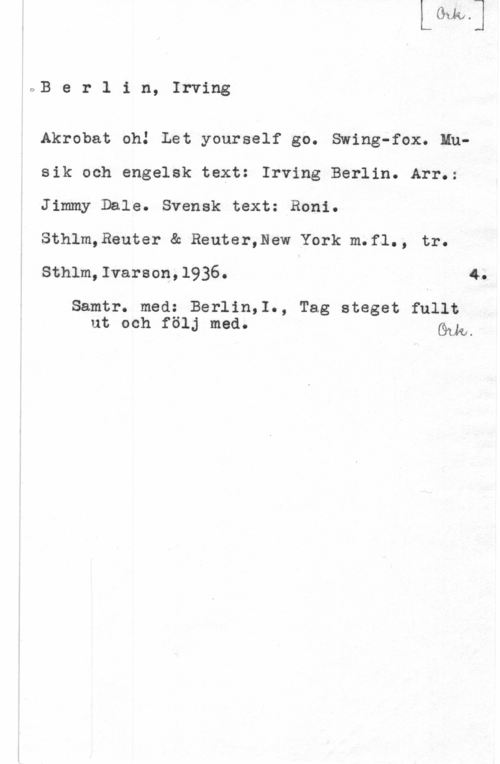 [Ork.]

B e r l i n, Irving

Akrobat oh! Let yourself go. Swing-fox. Musik och engelsk text: Irving Berlin. Arr.: Jimmy Dale. Svensk text: Roni.
Sthlm,Reuter & Reuter,New York m.fl., tr. Sthlm,Ivarson,1936. 4.

Samtr. med: Berlin,I., Tag steget fullt ut och följ med. Ork.